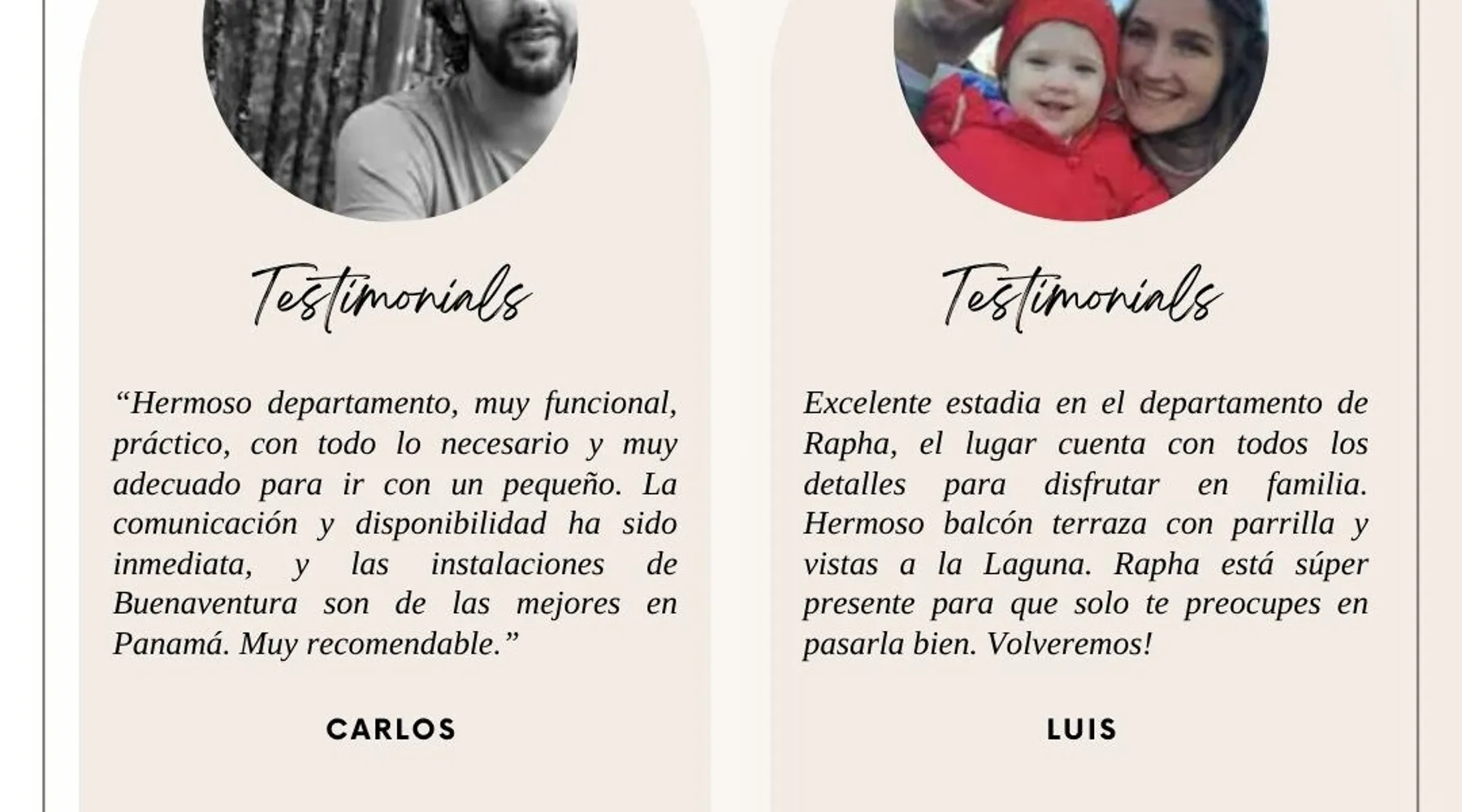 Testimonials

"Hermoso departamento, muy funcional, práctico, con todo lo necesario y muy adecuado para ir con un pequeño. La comunicación y disponibilidad ha sido inmediata, y las instalaciones de Buenaventura son de las mejores en Panamá. Muy recomendable."

CARLOS

Testimonials

Excelente estadia en el departamento de Rapha, el lugar cuenta con todos los detalles para disfrutar en familia. Hermoso balcón terraza con parrilla y vistas a la Laguna. Rapha está súper presente para que solo te preocupes en pasarla bien. Volveremos!

LUIS